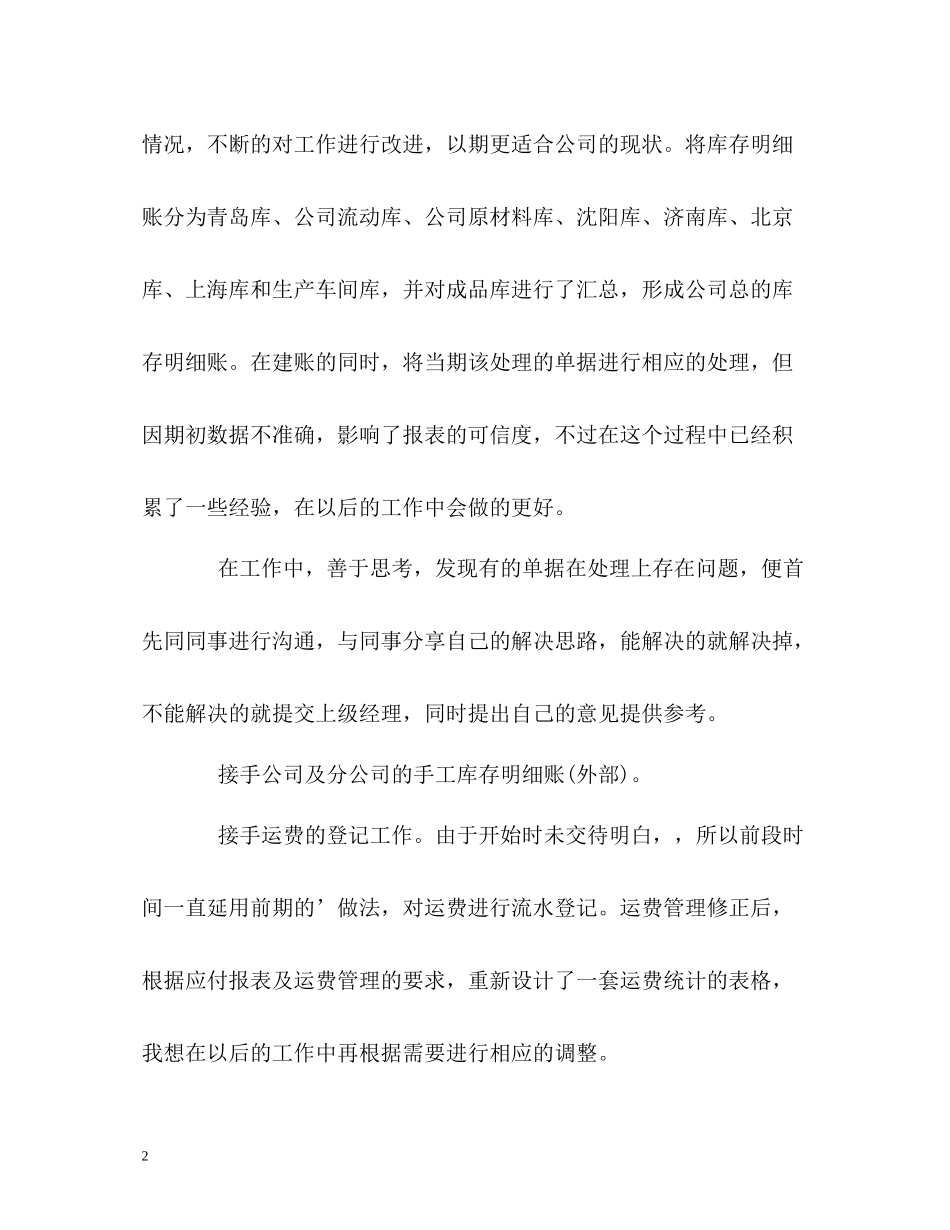 情况，不断的对工作进行改进，以期更适合公司的现状。将库存明细账分为青岛库、公司流动库、公司原材料库、沈阳库、济南库、北京库、上海库和生产车间库，并对成品库进行了汇总，形成公司总的库存明细账。在建账的同时，将当期该处理的单据进行相应的处理，但因期初数据不准确，影响了报表的可信度，不过在这个过程中已经积累了一些经验，在以后的工作中会做的更好。

在工作中，善于思考，发现有的单据在处理上存在问题，便首先同同事进行沟通，与同事分享自己的解决思路，能解决的就解决掉，不能解决的就提交上级经理，同时提出自己的意见提供参考。

接手公司及分公司的手工库存明细账(外部)。

接手运费的登记工作。由于开始时未交待明白，，所以前段时间一直延用前期的’做法，对运费进行流水登记。运费管理修正后，根据应付报表及运费管理的要求，重新设计了一套运费统计的表格，我想在以后的工作中再根据需要进行相应的调整。

2